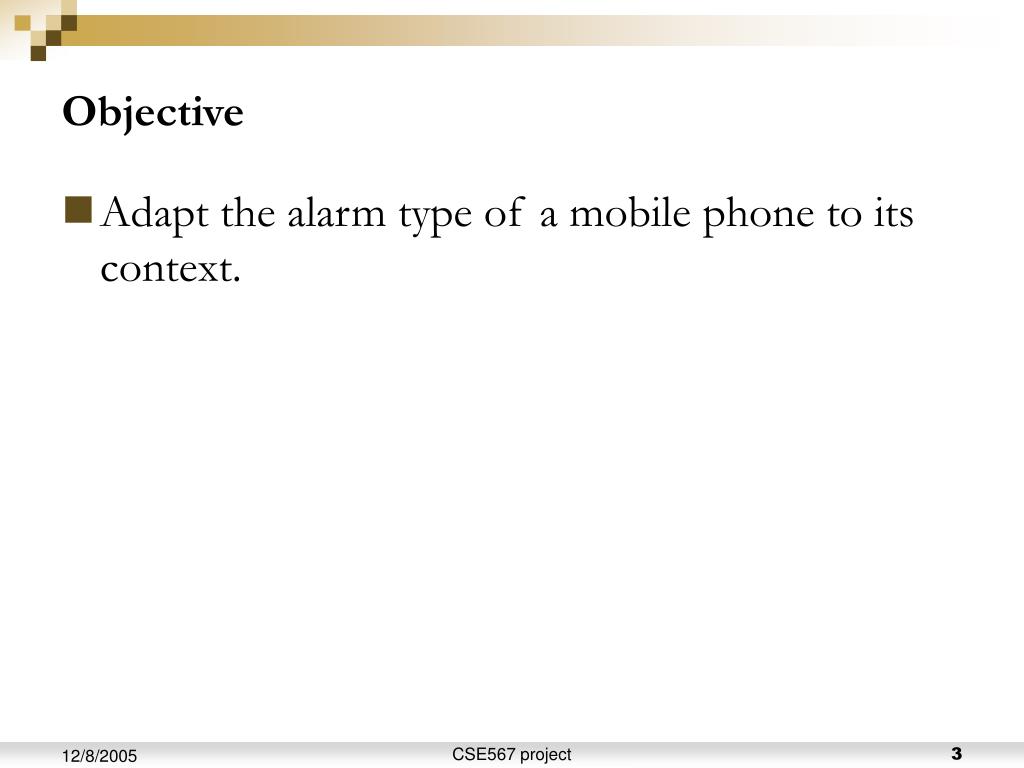 Objective

Adapt the alarm type of a mobile phone to its context.

12/8/2005

CSE567 project

3